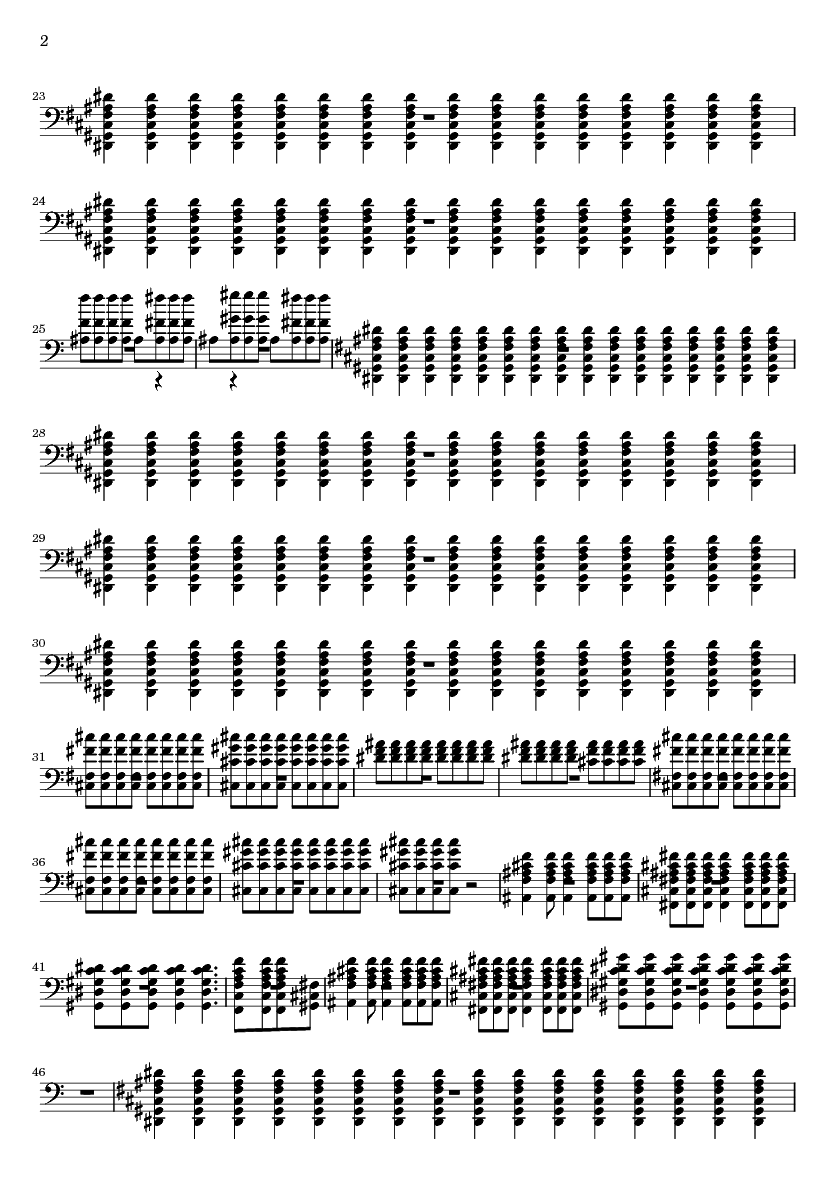 2

23

24

25

28

29

30

31

36

41

46